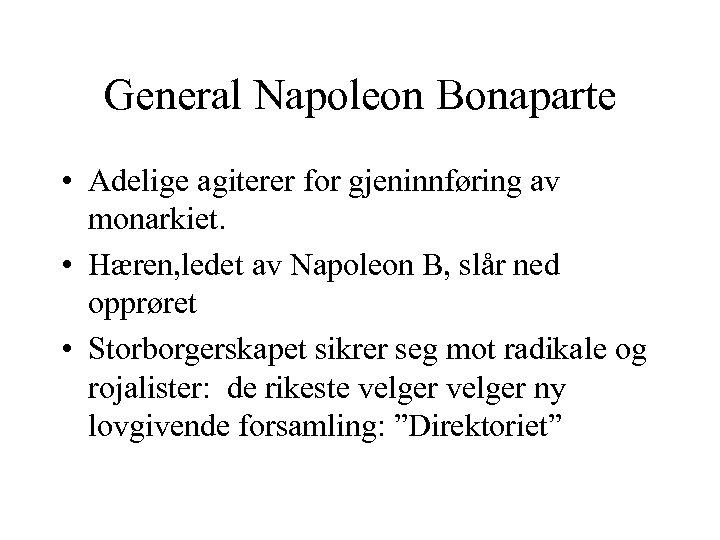 General Napoleon Bonaparte

• Adelige agiterer for gjeninnføring av monarkiet.
• Hæren,ledet av Napoleon B, slår ned opprøret
• Storborgerskapet sikrer seg mot radikale og rojalister: de rikeste velger velger ny lovgivende forsamling: ”Direktoriet”